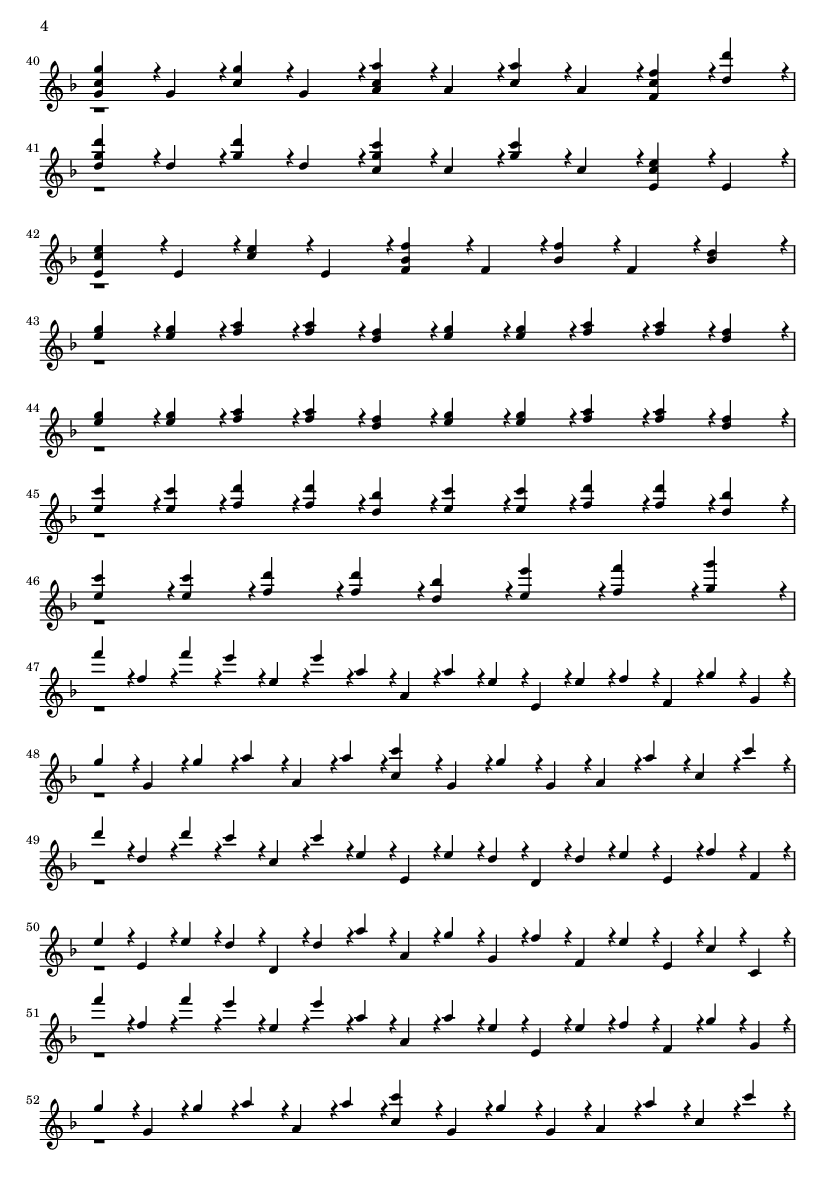 4

40

41

42

43

44

45

46

47

48

49

50

51

52